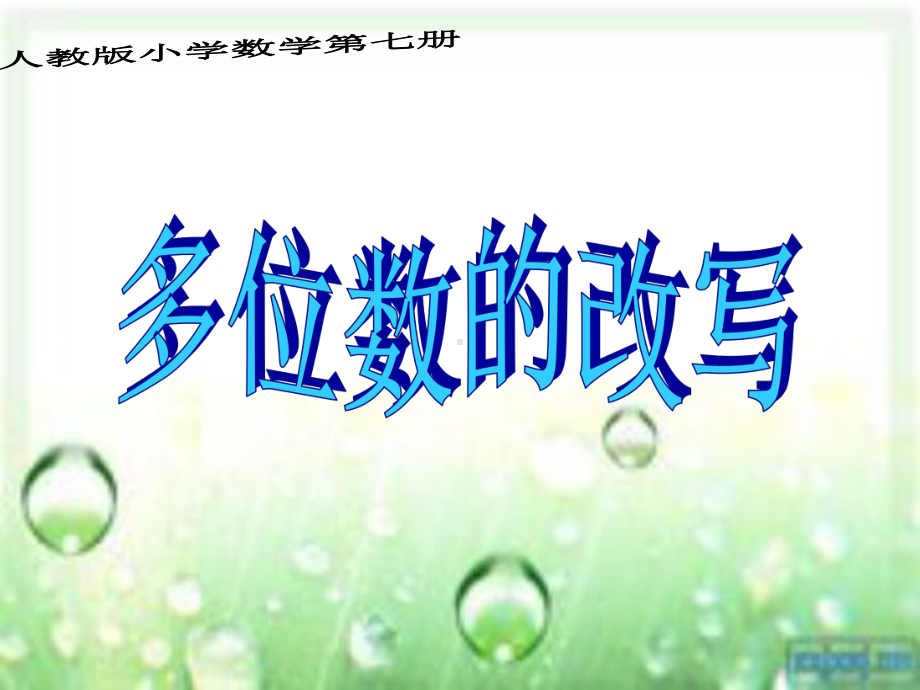 人教版小学数学第七册

多位数的改写